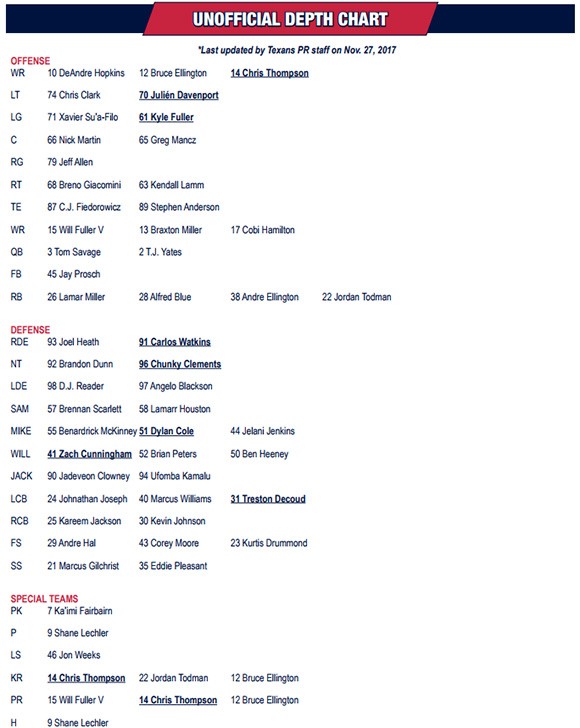 UNOFFICIAL DEPTH CHART

*Last updated by Texans PR staff on Nov. 27, 2017

OFFENSE

| | | | | |
|---|---|---|---|---|
| WR | 10 DeAndre Hopkins | 12 Bruce Ellington | 14 Chris Thompson | |
| LT | 74 Chris Clark | 70 Julién Davenport | | |
| LG | 71 Xavier Su'a-Filo | 61 Kyle Fuller | | |
| C | 66 Nick Martin | 65 Greg Mancz | | |
| RG | 79 Jeff Allen | | | |
| RT | 68 Breno Giacomini | 63 Kendall Lamm | | |
| TE | 87 C.J. Fiedorowicz | 89 Stephen Anderson | | |
| WR | 15 Will Fuller V | 13 Braxton Miller | 17 Cobi Hamilton | |
| QB | 3 Tom Savage | 2 T.J. Yates | | |
| FB | 45 Jay Prosch | | | |
| RB | 26 Lamar Miller | 28 Alfred Blue | 38 Andre Ellington | 22 Jordan Todman |

DEFENSE

| | | | |
|---|---|---|---|
| RDE | 93 Joel Heath | 91 Carlos Watkins | |
| NT | 92 Brandon Dunn | 96 Chunky Clements | |
| LDE | 98 D.J. Reader | 97 Angelo Blackson | |
| SAM | 57 Brennan Scarlett | 58 Lamarr Houston | |
| MIKE | 55 Benardrick McKinney | 51 Dylan Cole | 44 Jelani Jenkins |
| WILL | 41 Zach Cunningham | 52 Brian Peters | 50 Ben Heeney |
| JACK | 90 Jadeveon Clowney | 94 Ufomba Kamalu | |
| LCB | 24 Johnathan Joseph | 40 Marcus Williams | 31 Treston Decoud |
| RCB | 25 Kareem Jackson | 30 Kevin Johnson | |
| FS | 29 Andre Hal | 43 Corey Moore | 23 Kurtis Drummond |
| SS | 21 Marcus Gilchrist | 35 Eddie Pleasant | |

SPECIAL TEAMS

| | | | |
|---|---|---|---|
| PK | 7 Ka'imi Fairbairn | | |
| P | 9 Shane Lechler | | |
| LS | 46 Jon Weeks | | |
| KR | 14 Chris Thompson | 22 Jordan Todman | 12 Bruce Ellington |
| PR | 15 Will Fuller V | 14 Chris Thompson | 12 Bruce Ellington |
| H | 9 Shane Lechler | | |